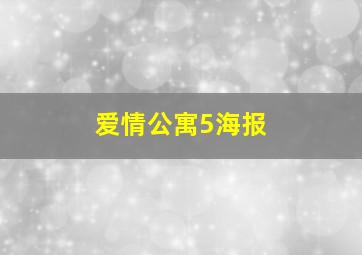 爱情公寓5海报